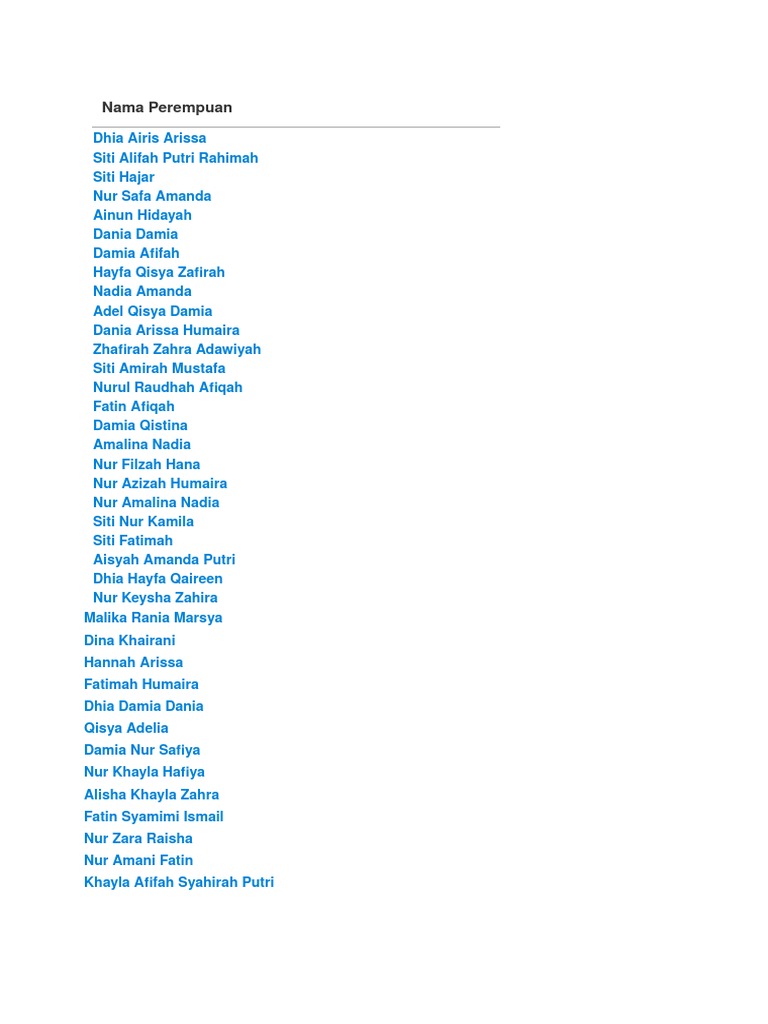 Nama Perempuan

Dhia Airis Arissa
Siti Alifah Putri Rahimah
Siti Hajar
Nur Safa Amanda
Ainun Hidayah
Dania Damia
Damia Afifah
Hayfa Qisya Zafirah
Nadia Amanda
Adel Qisya Damia
Dania Arissa Humaira
Zhafirah Zahra Adawiyah
Siti Amirah Mustafa
Nurul Raudhah Afiqah
Fatin Afiqah
Damia Qistina
Amalina Nadia
Nur Filzah Hana
Nur Azizah Humaira
Nur Amalina Nadia
Siti Nur Kamila
Siti Fatimah
Aisyah Amanda Putri
Dhia Hayfa Qaireen
Nur Keysha Zahira
Malika Rania Marsya
Dina Khairani
Hannah Arissa
Fatimah Humaira
Dhia Damia Dania
Qisya Adelia
Damia Nur Safiya
Nur Khayla Hafiya
Alisha Khayla Zahra
Fatin Syamimi Ismail
Nur Zara Raisha
Nur Amani Fatin
Khayla Afifah Syahirah Putri